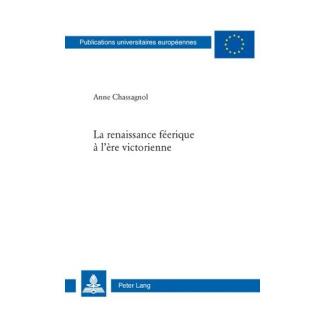 Publications universitaires européennes

Anne Chassagnol

La renaissance féerique à l'ère victorienne

Peter Lang